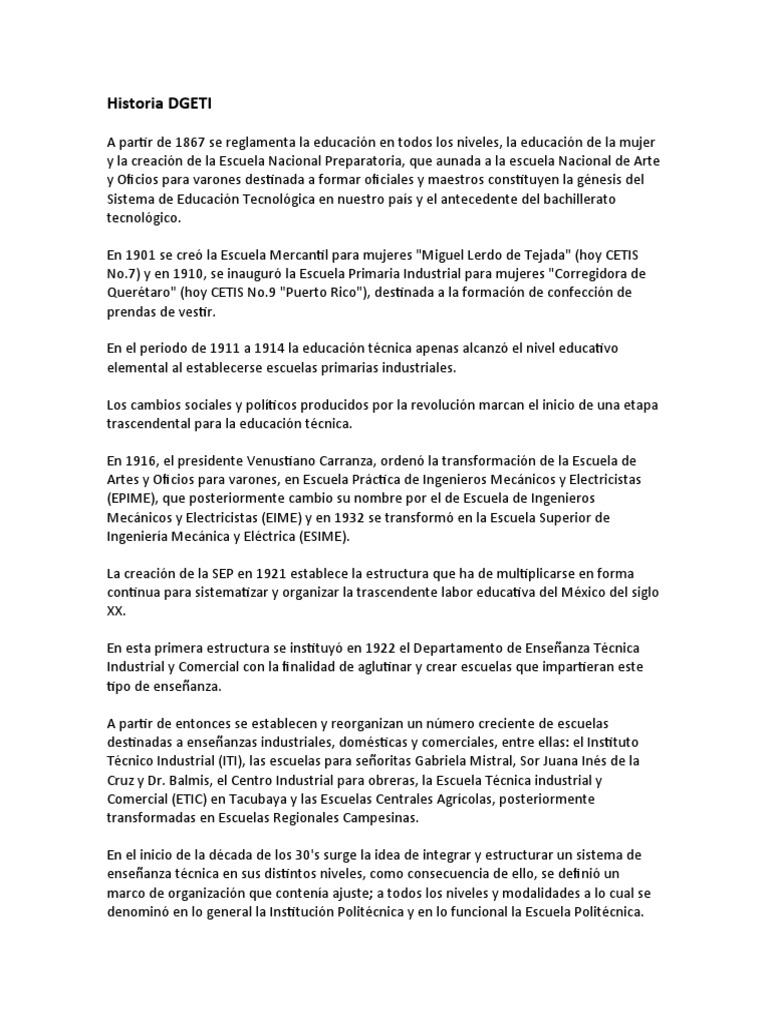 Historia DGETI

A partir de 1867 se reglamenta la educación en todos los niveles, la educación de la mujer y la creación de la Escuela Nacional Preparatoria, que aunada a la escuela Nacional de Arte y Oficios para varones destinada a formar oficiales y maestros constituyen la génesis del Sistema de Educación Tecnológica en nuestro país y el antecedente del bachillerato tecnológico.

En 1901 se creó la Escuela Mercantil para mujeres "Miguel Lerdo de Tejada" (hoy CETIS No.7) y en 1910, se inauguró la Escuela Primaria Industrial para mujeres "Corregidora de Querétaro" (hoy CETIS No.9 "Puerto Rico"), destinada a la formación de confección de prendas de vestir.

En el periodo de 1911 a 1914 la educación técnica apenas alcanzó el nivel educativo elemental al establecerse escuelas primarias industriales.

Los cambios sociales y políticos producidos por la revolución marcan el inicio de una etapa trascendental para la educación técnica.

En 1916, el presidente Venustiano Carranza, ordenó la transformación de la Escuela de Artes y Oficios para varones, en Escuela Práctica de Ingenieros Mecánicos y Electricistas (EPIME), que posteriormente cambio su nombre por el de Escuela de Ingenieros Mecánicos y Electricistas (EIME) y en 1932 se transformó en la Escuela Superior de Ingeniería Mecánica y Eléctrica (ESIME).

La creación de la SEP en 1921 establece la estructura que ha de multiplicarse en forma continua para sistematizar y organizar la trascendente labor educativa del México del siglo XX.

En esta primera estructura se instituyó en 1922 el Departamento de Enseñanza Técnica Industrial y Comercial con la finalidad de aglutinar y crear escuelas que impartieran este tipo de enseñanza.

A partir de entonces se establecen y reorganizan un número creciente de escuelas destinadas a enseñanzas industriales, domésticas y comerciales, entre ellas: el Instituto Técnico Industrial (ITI), las escuelas para señoritas Gabriela Mistral, Sor Juana Inés de la Cruz y Dr. Balmis, el Centro Industrial para obreras, la Escuela Técnica industrial y Comercial (ETIC) en Tacubaya y las Escuelas Centrales Agrícolas, posteriormente transformadas en Escuelas Regionales Campesinas.

En el inicio de la década de los 30's surge la idea de integrar y estructurar un sistema de enseñanza técnica en sus distintos niveles, como consecuencia de ello, se definió un marco de organización que contenía ajuste; a todos los niveles y modalidades a lo cual se denominó en lo general la Institución Politécnica y en lo funcional la Escuela Politécnica.